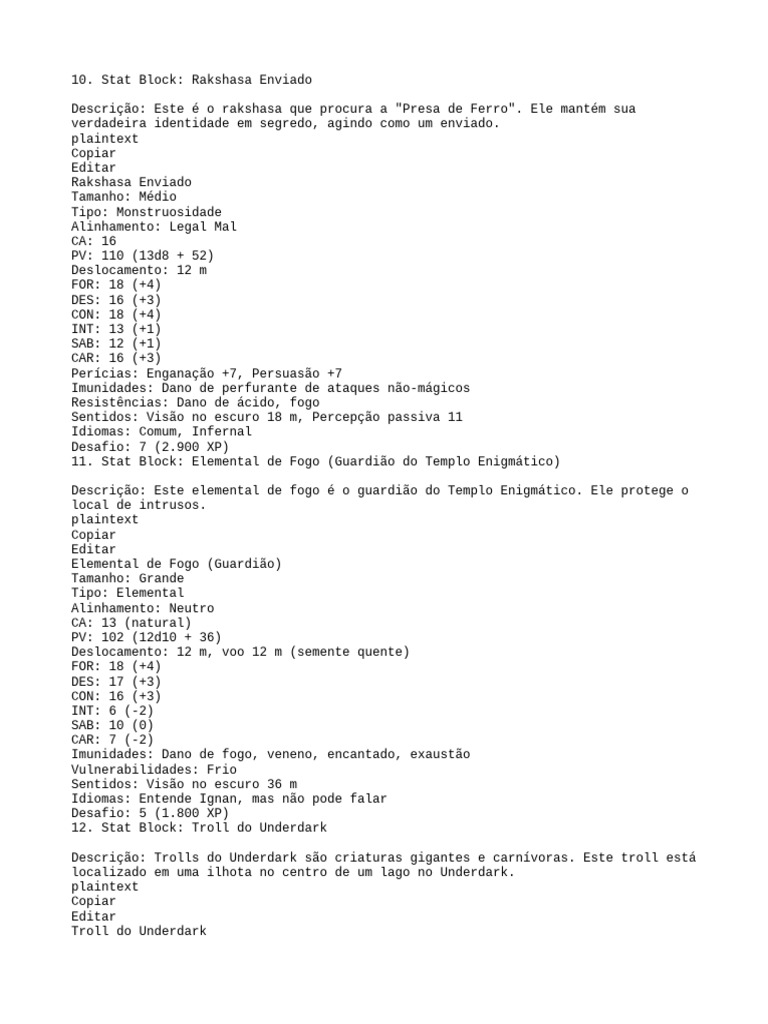 10. Stat Block: Rakshasa Enviado

Descrição: Este é o rakshasa que procura a "Presa de Ferro". Ele mantém sua verdadeira identidade em segredo, agindo como um enviado.
plaintext
Copiar
Editar
Rakshasa Enviado
Tamanho: Médio
Tipo: Monstruosidade
Alinhamento: Legal Mal
CA: 16
PV: 110 (13d8 + 52)
Deslocamento: 12 m
FOR: 18 (+4)
DES: 16 (+3)
CON: 18 (+4)
INT: 13 (+1)
SAB: 12 (+1)
CAR: 16 (+3)
Perícias: Enganação +7, Persuasão +7
Imunidades: Dano de perfurante de ataques não-mágicos
Resistências: Dano de ácido, fogo
Sentidos: Visão no escuro 18 m, Percepção passiva 11
Idiomas: Comum, Infernal
Desafio: 7 (2.900 XP)
11. Stat Block: Elemental de Fogo (Guardião do Templo Enigmático)

Descrição: Este elemental de fogo é o guardião do Templo Enigmático. Ele protege o local de intrusos.
plaintext
Copiar
Editar
Elemental de Fogo (Guardião)
Tamanho: Grande
Tipo: Elemental
Alinhamento: Neutro
CA: 13 (natural)
PV: 102 (12d10 + 36)
Deslocamento: 12 m, voo 12 m (semente quente)
FOR: 18 (+4)
DES: 17 (+3)
CON: 16 (+3)
INT: 6 (-2)
SAB: 10 (0)
CAR: 7 (-2)
Imunidades: Dano de fogo, veneno, encantado, exaustão
Vulnerabilidades: Frio
Sentidos: Visão no escuro 36 m
Idiomas: Entende Ignan, mas não pode falar
Desafio: 5 (1.800 XP)
12. Stat Block: Troll do Underdark

Descrição: Trolls do Underdark são criaturas gigantes e carnívoras. Este troll está localizado em uma ilhota no centro de um lago no Underdark.
plaintext
Copiar
Editar
Troll do Underdark